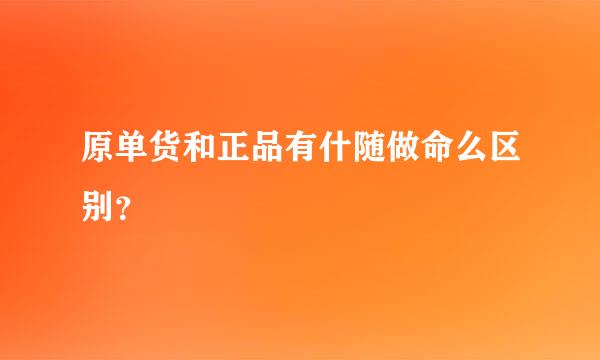 原单货和正品有什随做命么区别？